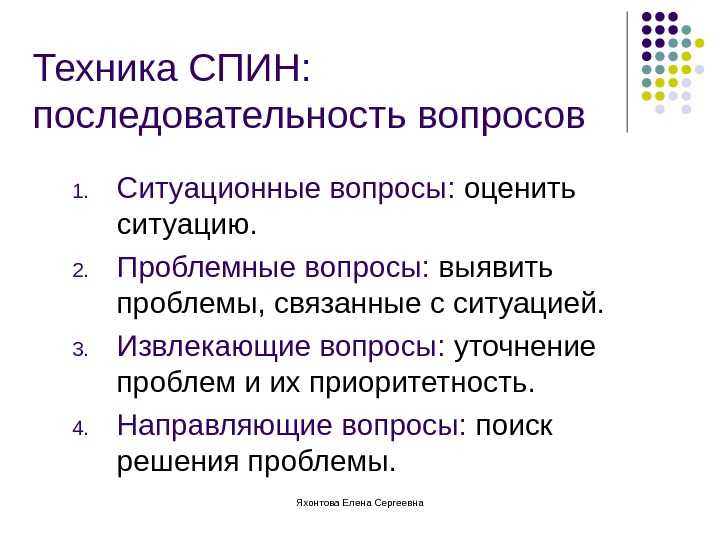 Техника СПИН: последовательность вопросов

1. Ситуационные вопросы: оценить ситуацию.
2. Проблемные вопросы: выявить проблемы, связанные с ситуацией.
3. Извлекающие вопросы: уточнение проблем и их приоритетность.
4. Направляющие вопросы: поиск решения проблемы.

Яхонтова Елена Сергеевна